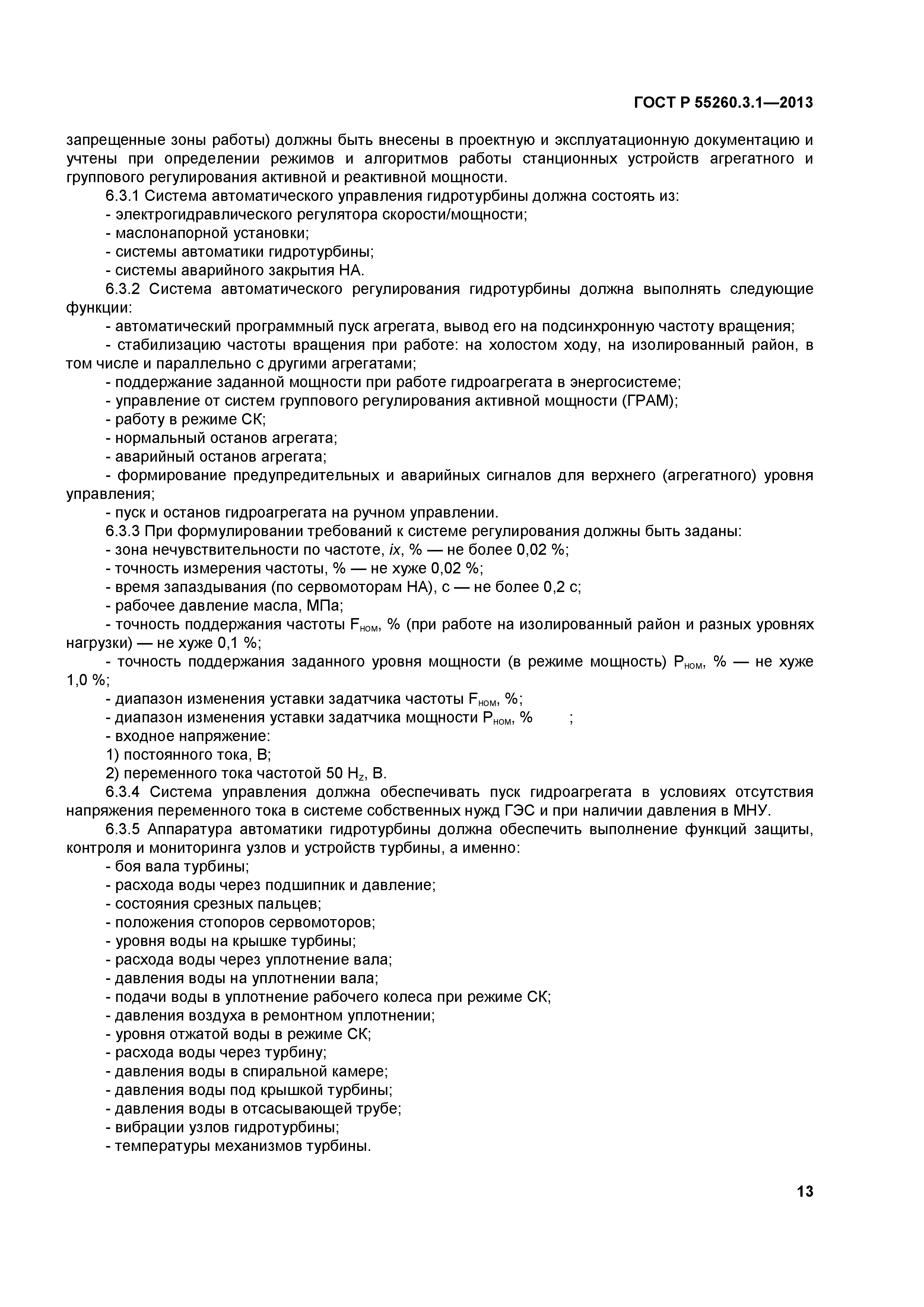 ГОСТ Р 55260.3.1—2013

запрещенные зоны работы) должны быть внесены в проектную и эксплуатационную документацию и учтены при определении режимов и алгоритмов работы станционных устройств агрегатного и группового регулирования активной и реактивной мощности.

6.3.1 Система автоматического управления гидротурбины должна состоять из:
- электрогидравлического регулятора скорости/мощности;
- маслонапорной установки;
- системы автоматики гидротурбины;
- системы аварийного закрытия НА.

6.3.2 Система автоматического регулирования гидротурбины должна выполнять следующие функции:
- автоматический программный пуск агрегата, вывод его на подсинхронную частоту вращения;
- стабилизацию частоты вращения при работе: на холостом ходу, на изолированный район, в том числе и параллельно с другими агрегатами;
- поддержание заданной мощности при работе гидроагрегата в энергосистеме;
- управление от систем группового регулирования активной мощности (ГРАМ);
- работу в режиме СК;
- нормальный останов агрегата;
- аварийный останов агрегата;
- формирование предупредительных и аварийных сигналов для верхнего (агрегатного) уровня управления;
- пуск и останов гидроагрегата на ручном управлении.

6.3.3 При формулировании требований к системе регулирования должны быть заданы:
- зона нечувствительности по частоте, $ix$, % — не более 0,02 %;
- точность измерения частоты, % — не хуже 0,02 %;
- время запаздывания (по сервомоторам НА), с — не более 0,2 с;
- рабочее давление масла, МПа;
- точность поддержания частоты $F_{ном}$, % (при работе на изолированный район и разных уровнях нагрузки) — не хуже 0,1 %;
- точность поддержания заданного уровня мощности (в режиме мощность) $P_{ном}$, % — не хуже 1,0 %;
- диапазон изменения уставки задатчика частоты $F_{ном}$, %;
- диапазон изменения уставки задатчика мощности $P_{ном}$, % ;
- входное напряжение:
1) постоянного тока, В;
2) переменного тока частотой 50 $H_z$, В.

6.3.4 Система управления должна обеспечивать пуск гидроагрегата в условиях отсутствия напряжения переменного тока в системе собственных нужд ГЭС и при наличии давления в МНУ.

6.3.5 Аппаратура автоматики гидротурбины должна обеспечить выполнение функций защиты, контроля и мониторинга узлов и устройств турбины, а именно:
- боя вала турбины;
- расхода воды через подшипник и давление;
- состояния срезных пальцев;
- положения стопоров сервомоторов;
- уровня воды на крышке турбины;
- расхода воды через уплотнение вала;
- давления воды на уплотнении вала;
- подачи воды в уплотнение рабочего колеса при режиме СК;
- давления воздуха в ремонтном уплотнении;
- уровня отжатой воды в режиме СК;
- расхода воды через турбину;
- давления воды в спиральной камере;
- давления воды под крышкой турбины;
- давления воды в отсасывающей трубе;
- вибрации узлов гидротурбины;
- температуры механизмов турбины.

13